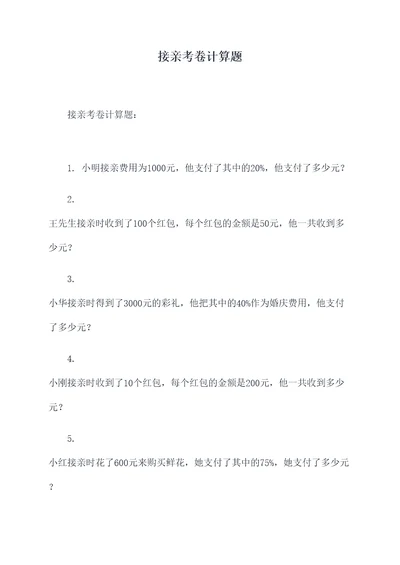 接亲考卷计算题

接亲考卷计算题：

1. 小明接亲费用为1000元，他支付了其中的20%，他支付了多少元？

2.

王先生接亲时收到了100个红包，每个红包的金额是50元，他一共收到多少元？

3.

小华接亲时得到了3000元的彩礼，他把其中的40%作为婚庆费用，他支付了多少元？

4.

小刚接亲时收到了10个红包，每个红包的金额是200元，他一共收到多少元？

5.

小红接亲时花了600元来购买鲜花，她支付了其中的75%，她支付了多少元？